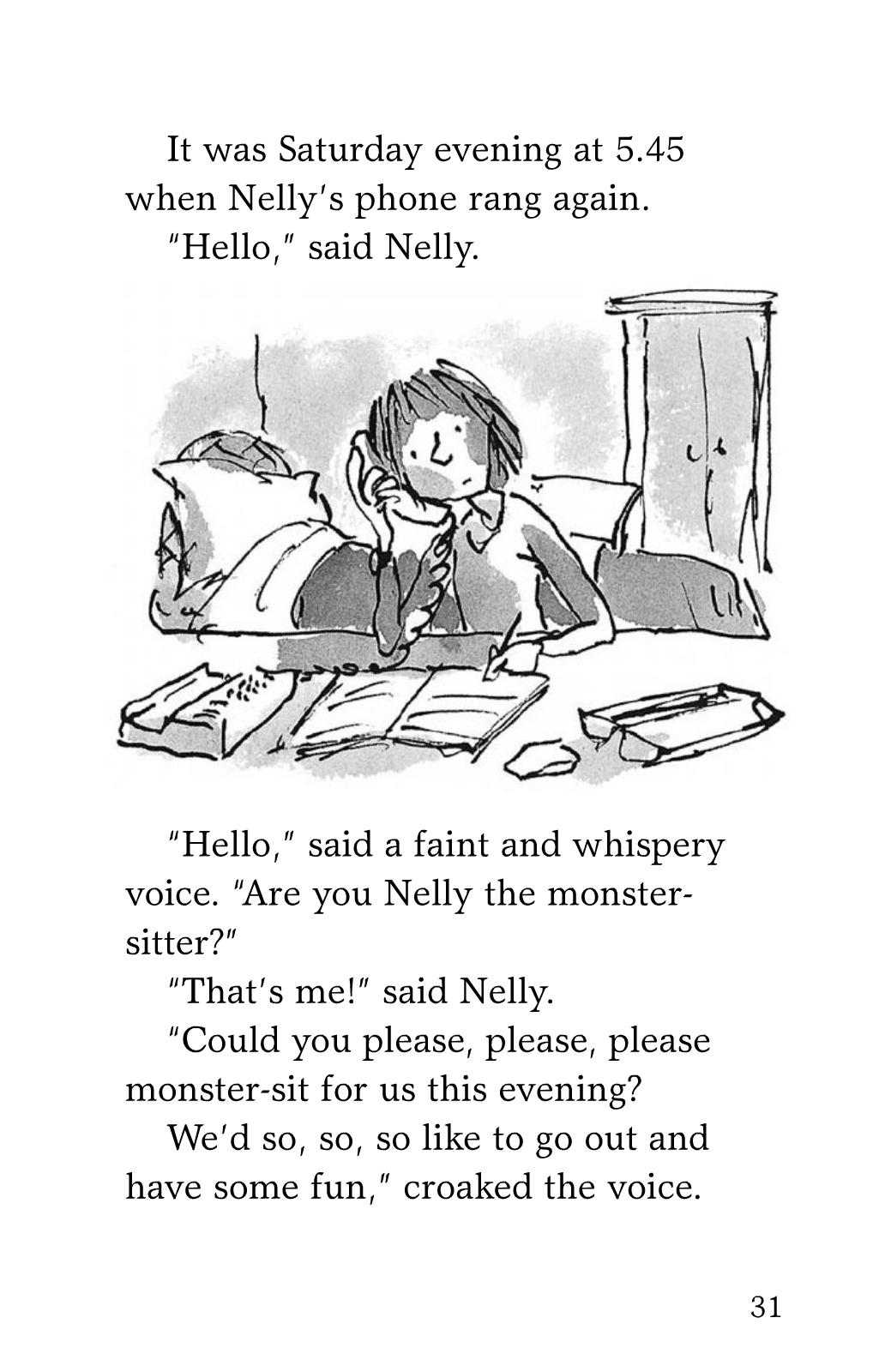 It was Saturday evening at 5.45 when Nelly's phone rang again.

"Hello," said Nelly.

"Hello," said a faint and whispery voice. "Are you Nelly the monster-sitter?"

"That's me!" said Nelly.

"Could you please, please, please monster-sit for us this evening?

We'd so, so, so like to go out and have some fun," croaked the voice.

31